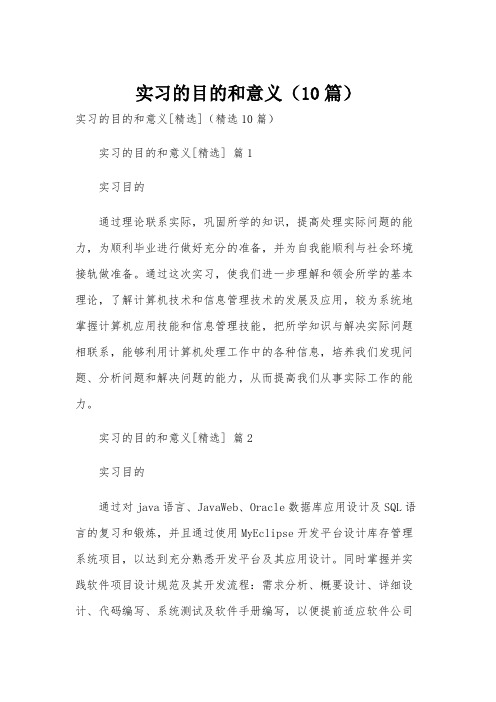 实习的目的和意义（10篇）

实习的目的和意义[精选]（精选10篇）

实习的目的和意义[精选] 篇1

实习目的

通过理论联系实际，巩固所学的知识，提高处理实际问题的能力，为顺利毕业进行做好充分的准备，并为自我能顺利与社会环境接轨做准备。通过这次实习，使我们进一步理解和领会所学的基本理论，了解计算机技术和信息管理技术的发展及应用，较为系统地掌握计算机应用技能和信息管理技能，把所学知识与解决实际问题相联系，能够利用计算机处理工作中的各种信息，培养我们发现问题、分析问题和解决问题的能力，从而提高我们从事实际工作的能力。

实习的目的和意义[精选] 篇2

实习目的

通过对java语言、JavaWeb、Oracle数据库应用设计及SQL语言的复习和锻炼，并且通过使用MyEclipse开发平台设计库存管理系统项目，以达到充分熟悉开发平台及其应用设计。同时掌握并实践软件项目设计规范及其开发流程：需求分析、概要设计、详细设计、代码编写、系统测试及软件手册编写，以便提前适应软件公司